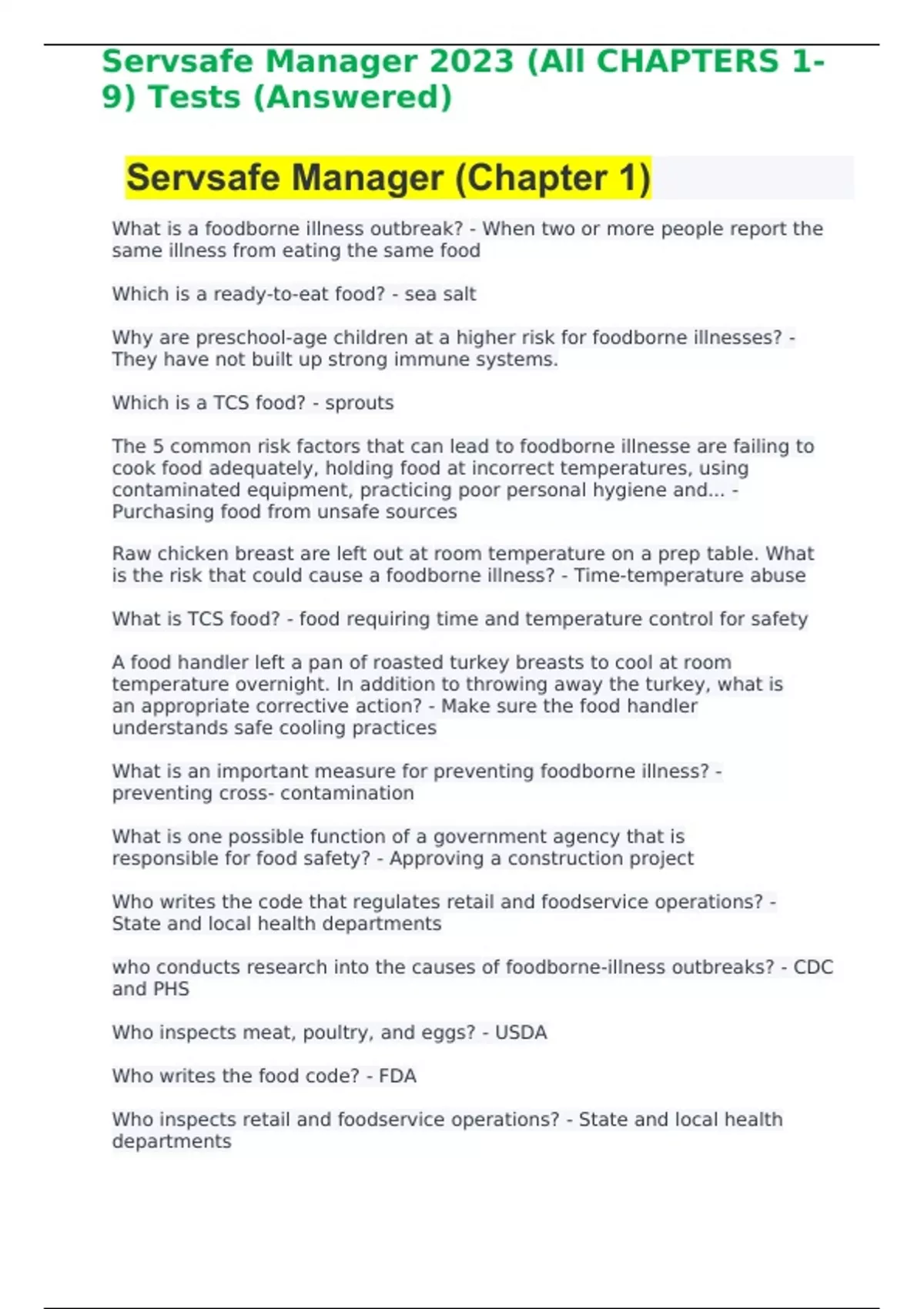 Servsafe Manager 2023 (All CHAPTERS 1-9) Tests (Answered)

Servsafe Manager (Chapter 1)

What is a foodborne illness outbreak? - When two or more people report the same illness from eating the same food

Which is a ready-to-eat food? - sea salt

Why are preschool-age children at a higher risk for foodborne illnesses? - They have not built up strong immune systems.

Which is a TCS food? - sprouts

The 5 common risk factors that can lead to foodborne illnesse are failing to cook food adequately, holding food at incorrect temperatures, using contaminated equipment, practicing poor personal hygiene and... - Purchasing food from unsafe sources

Raw chicken breast are left out at room temperature on a prep table. What is the risk that could cause a foodborne illness? - Time-temperature abuse

What is TCS food? - food requiring time and temperature control for safety

A food handler left a pan of roasted turkey breasts to cool at room temperature overnight. In addition to throwing away the turkey, what is an appropriate corrective action? - Make sure the food handler understands safe cooling practices

What is an important measure for preventing foodborne illness? - preventing cross- contamination

What is one possible function of a government agency that is responsible for food safety? - Approving a construction project

Who writes the code that regulates retail and foodservice operations? - State and local health departments

who conducts research into the causes of foodborne-illness outbreaks? - CDC and PHS

Who inspects meat, poultry, and eggs? - USDA

Who writes the food code? - FDA

Who inspects retail and foodservice operations? - State and local health departments